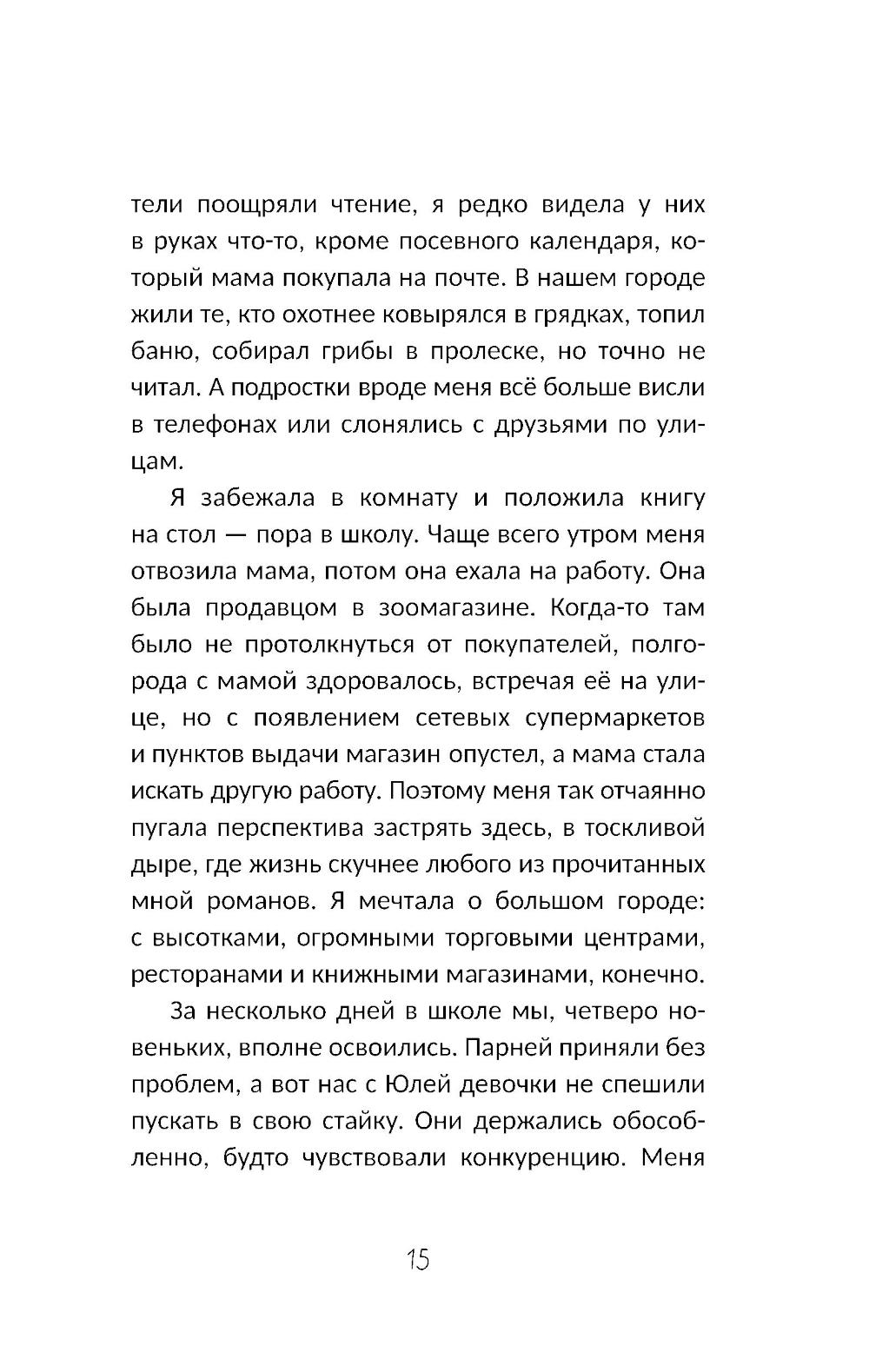 тели поощряли чтение, я редко видела у них в руках что-то, кроме посевного календаря, который мама покупала на почте. В нашем городе жили те, кто охотнее ковырялся в грядках, топил баню, собирал грибы в пролеске, но точно не читал. А подростки вроде меня всё больше висли в телефонах или слонялись с друзьями по улицам.

Я забежала в комнату и положила книгу на стол — пора в школу. Чаще всего утром меня отвозила мама, потом она ехала на работу. Она была продавцом в зоомагазине. Когда-то там было не протолкнуться от покупателей, полгорода с мамой здоровалось, встречая её на улице, но с появлением сетевых супермаркетов и пунктов выдачи магазин опустел, а мама стала искать другую работу. Поэтому меня так отчаянно пугала перспектива застрять здесь, в тоскливой дыре, где жизнь скучнее любого из прочитанных мной романов. Я мечтала о большом городе: с высотками, огромными торговыми центрами, ресторанами и книжными магазинами, конечно.

За несколько дней в школе мы, четверо новеньких, вполне освоились. Парней приняли без проблем, а вот нас с Юлей девочки не спешили пускать в свою стайку. Они держались обособленно, будто чувствовали конкуренцию. Меня

15